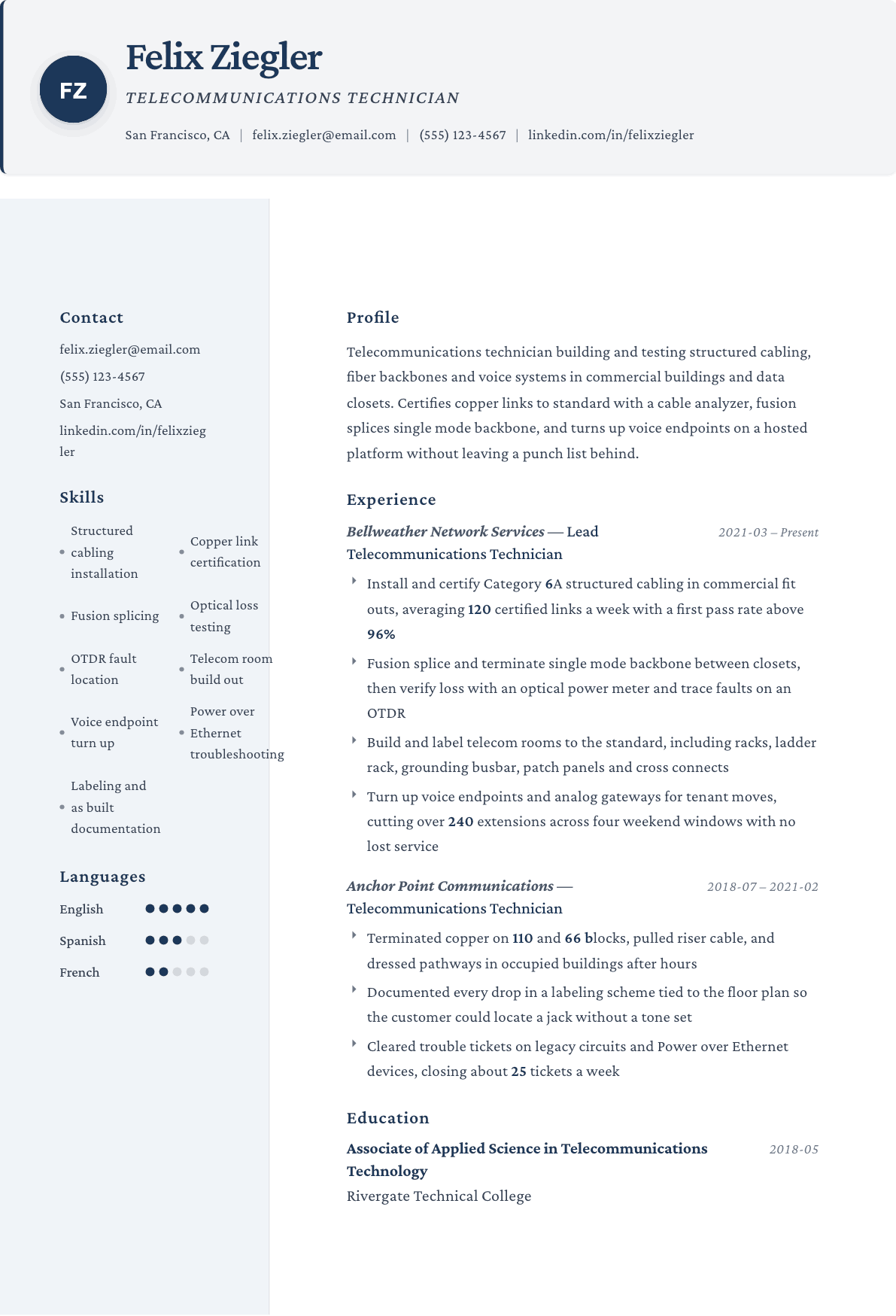 FZ

Felix Ziegler

TELECOMMUNICATIONS TECHNICIAN

San Francisco, CA | felix.ziegler@email.com | (555) 123-4567 | linkedin.com/in/felixziegler

Contact

felix.ziegler@email.com

(555) 123-4567

San Francisco, CA

linkedin.com/in/felixziegler

Skills

• Structured cabling installation
• Copper link certification
• Fusion splicing
• Optical loss testing
• OTDR fault location
• Telecom room build out
• Voice endpoint turn up
• Power over Ethernet troubleshooting
• Labeling and as built documentation

Languages

English

Spanish

French

Profile

Telecommunications technician building and testing structured cabling, fiber backbones and voice systems in commercial buildings and data closets. Certifies copper links to standard with a cable analyzer, fusion splices single mode backbone, and turns up voice endpoints on a hosted platform without leaving a punch list behind.

Experience

Bellweather Network Services — Lead Telecommunications Technician
2021-03 – Present

Install and certify Category 6A structured cabling in commercial fit outs, averaging 120 certified links a week with a first pass rate above 96%

Fusion splice and terminate single mode backbone between closets, then verify loss with an optical power meter and trace faults on an OTDR

Build and label telecom rooms to the standard, including racks, ladder rack, grounding busbar, patch panels and cross connects

Turn up voice endpoints and analog gateways for tenant moves, cutting over 240 extensions across four weekend windows with no lost service

Anchor Point Communications — Telecommunications Technician
2018-07 – 2021-02

Terminated copper on 110 and 66 blocks, pulled riser cable, and dressed pathways in occupied buildings after hours

Documented every drop in a labeling scheme tied to the floor plan so the customer could locate a jack without a tone set

Cleared trouble tickets on legacy circuits and Power over Ethernet devices, closing about 25 tickets a week

Education

Associate of Applied Science in Telecommunications Technology
2018-05

Rivergate Technical College